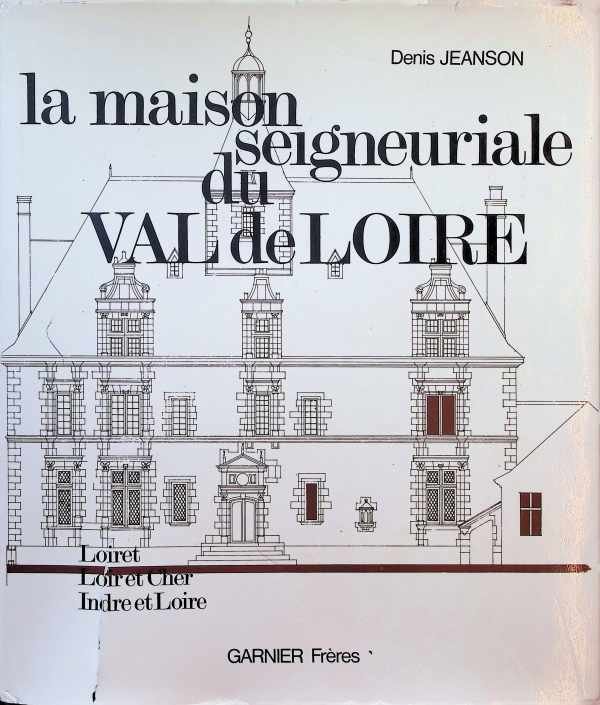 Denis JEANSON

la maison seigneuriale du VAL de LOIRE

Loiret
Loir et Cher
Indre et Loire

GARNIER Frères